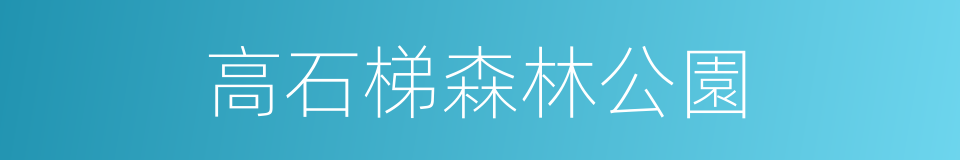 高石梯森林公園